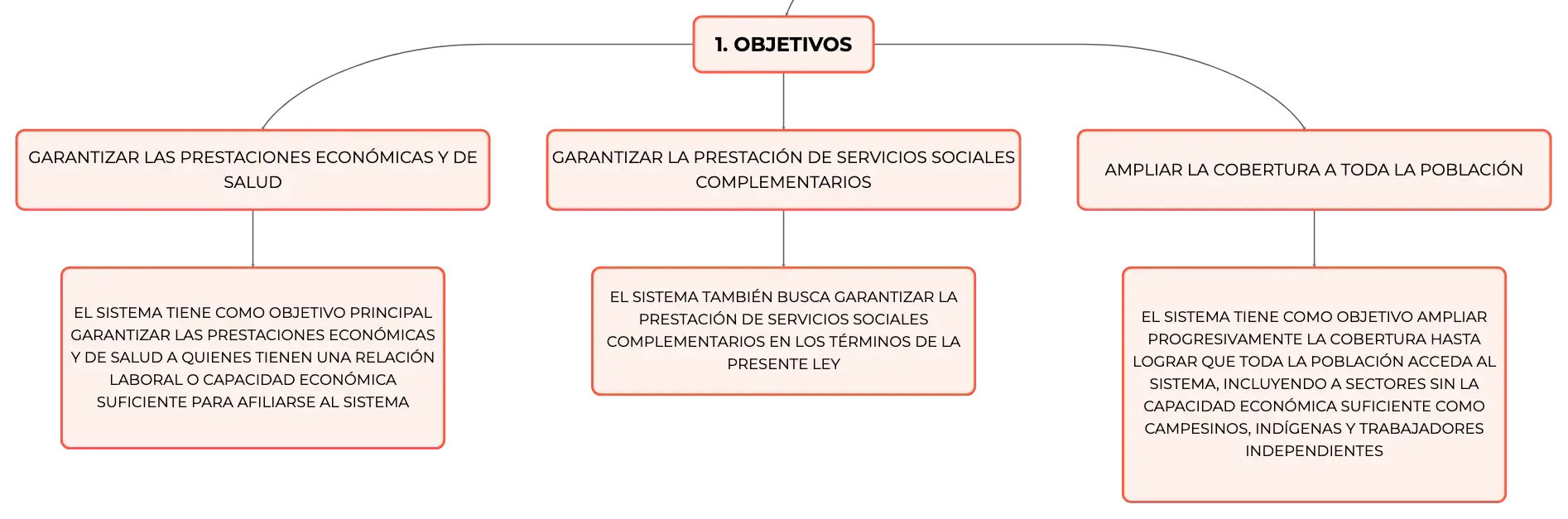 1. OBJETIVOS

GARANTIZAR LAS PRESTACIONES ECONÓMICAS Y DE SALUD

EL SISTEMA TIENE COMO OBJETIVO PRINCIPAL GARANTIZAR LAS PRESTACIONES ECONÓMICAS Y DE SALUD A QUIENES TIENEN UNA RELACIÓN LABORAL O CAPACIDAD ECONÓMICA SUFICIENTE PARA AFILIARSE AL SISTEMA

GARANTIZAR LA PRESTACIÓN DE SERVICIOS SOCIALES COMPLEMENTARIOS

EL SISTEMA TAMBIÉN BUSCA GARANTIZAR LA PRESTACIÓN DE SERVICIOS SOCIALES COMPLEMENTARIOS EN LOS TÉRMINOS DE LA PRESENTE LEY

AMPLIAR LA COBERTURA A TODA LA POBLACIÓN

EL SISTEMA TIENE COMO OBJETIVO AMPLIAR PROGRESIVAMENTE LA COBERTURA HASTA LOGRAR QUE TODA LA POBLACIÓN ACCEDA AL SISTEMA, INCLUYENDO A SECTORES SIN LA CAPACIDAD ECONÓMICA SUFICIENTE COMO CAMPESINOS, INDÍGENAS Y TRABAJADORES INDEPENDIENTES